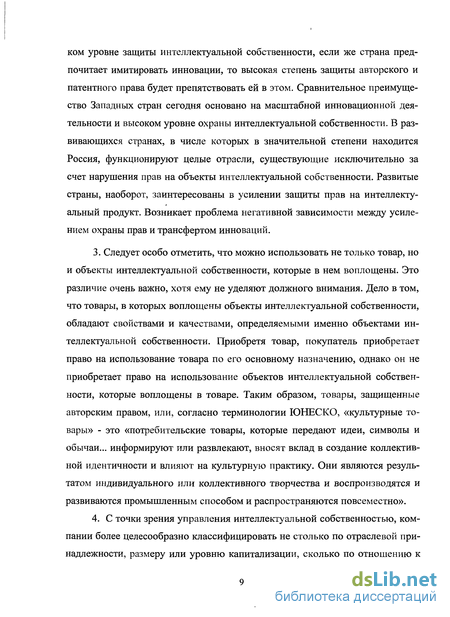 ком уровне защиты интеллектуальной собственности, если же страна предпочитает имитировать инновации, то высокая степень защиты авторского и патентного права будет препятствовать ей в этом. Сравнительное преимущество Западных стран сегодня основано на масштабной инновационной деятельности и высоком уровне охраны интеллектуальной собственности. В развивающихся странах, в числе которых в значительной степени находится Россия, функционируют целые отрасли, существующие исключительно за счет нарушения прав на объекты интеллектуальной собственности. Развитые страны, наоборот, заинтересованы в усилении защиты прав на интеллектуальный продукт. Возникает проблема негативной зависимости между усилением охраны прав и трансфертом инноваций.

3. Следует особо отметить, что можно использовать не только товар, но и объекты интеллектуальной собственности, которые в нем воплощены. Это различие очень важно, хотя ему не уделяют должного внимания. Дело в том, что товары, в которых воплощены объекты интеллектуальной собственности, обладают свойствами и качествами, определяемыми именно объектами интеллектуальной собственности. Приобретя товар, покупатель приобретает право на использование товара по его основному назначению, однако он не приобретает право на использование объектов интеллектуальной собственности, которые воплощены в товаре. Таким образом, товары, защищенные авторским правом, или, согласно терминологии ЮНЕСКО, «культурные товары» - это «потребительские товары, которые передают идеи, символы и обычаи... информируют или развлекают, вносят вклад в создание коллективной идентичности и влияют на культурную практику. Они являются результатом индивидуального или коллективного творчества и воспроизводятся и развиваются промышленным способом и распространяются повсеместно».

4. С точки зрения управления интеллектуальной собственностью, компании более целесообразно классифицировать не столько по отраслевой принадлежности, размеру или уровню капитализации, сколько по отношению к

9

dsLib.net
библиотека диссертаций